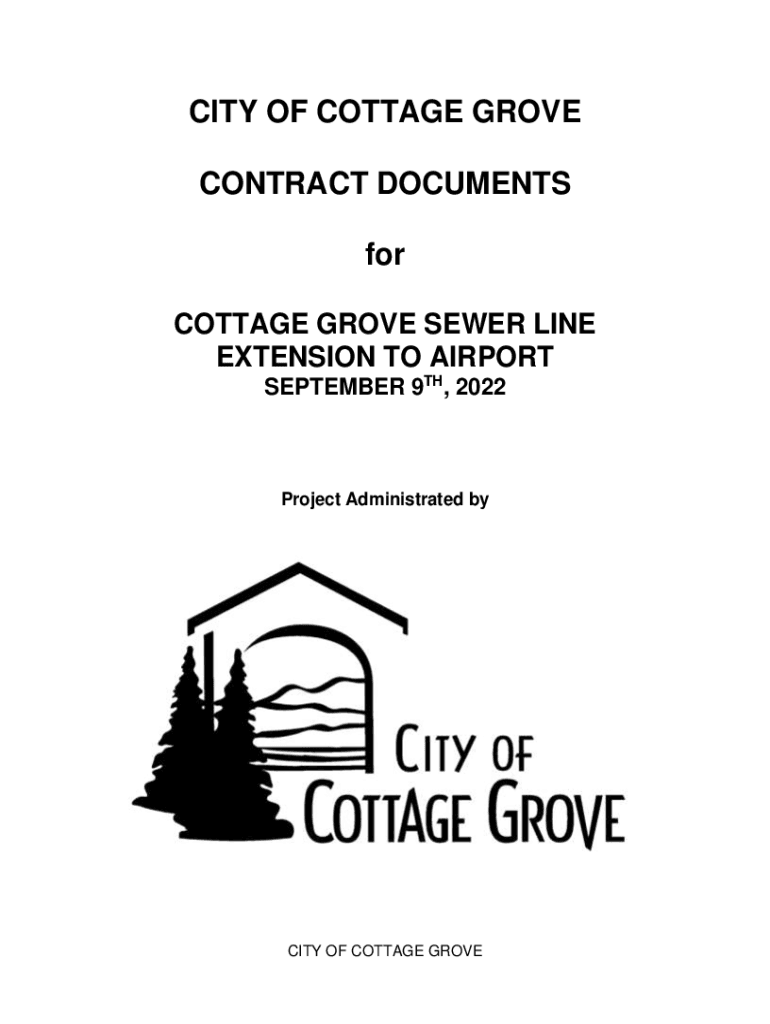 CITY OF COTTAGE GROVE

CONTRACT DOCUMENTS

for

COTTAGE GROVE SEWER LINE EXTENSION TO AIRPORT
SEPTEMBER 9$^{TH}$, 2022

Project Administrated by

CITY OF
COTTAGE GROVE

CITY OF COTTAGE GROVE